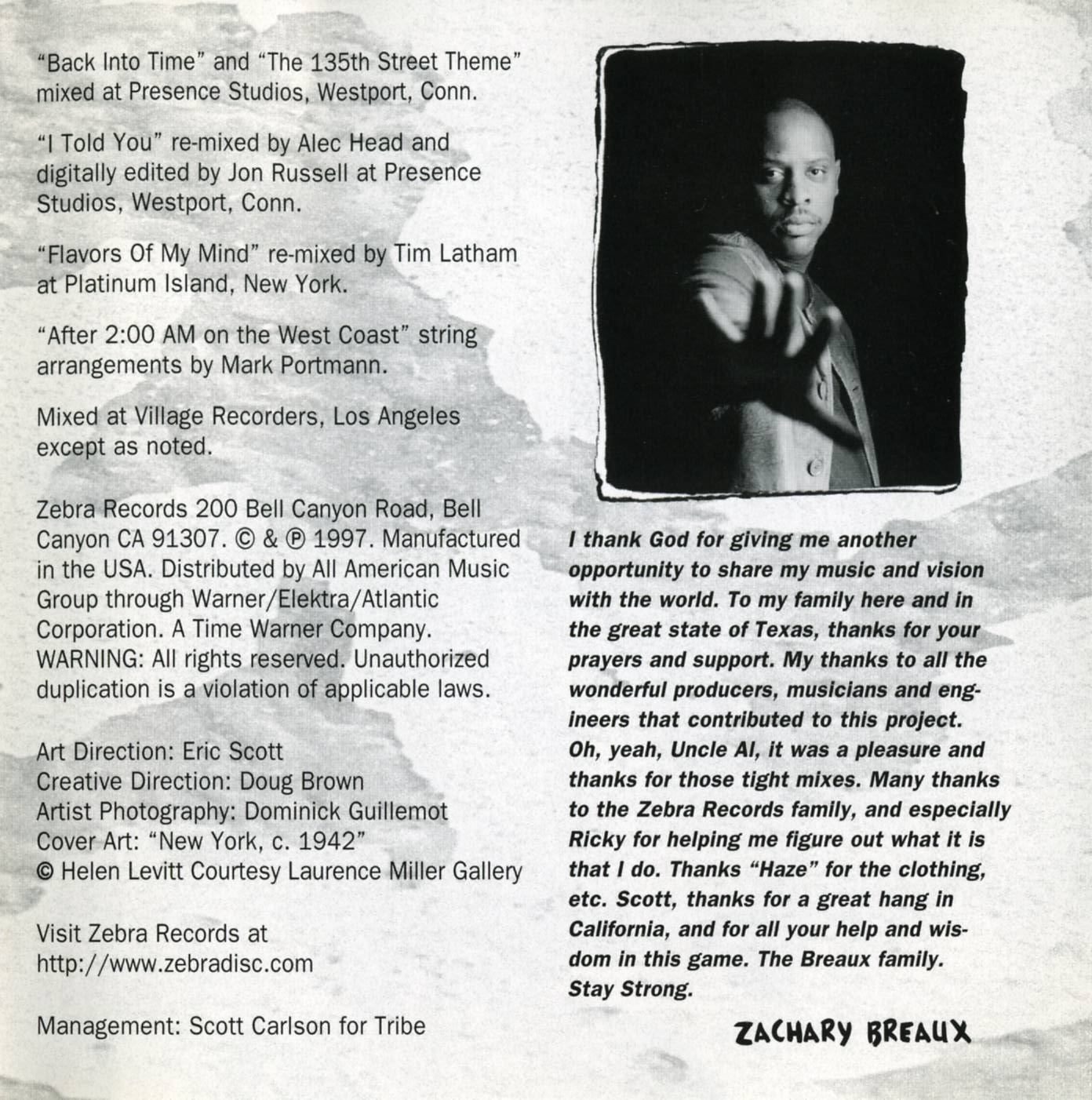 "Back Into Time" and "The 135th Street Theme" mixed at Presence Studios, Westport, Conn.

"I Told You" re-mixed by Alec Head and digitally edited by Jon Russell at Presence Studios, Westport, Conn.

"Flavors Of My Mind" re-mixed by Tim Latham at Platinum Island, New York.

"After 2:00 AM on the West Coast" string arrangements by Mark Portmann.

Mixed at Village Recorders, Los Angeles except as noted.

Zebra Records 200 Bell Canyon Road, Bell Canyon CA 91307. © & ℗ 1997. Manufactured in the USA. Distributed by All American Music Group through Warner/Elektra/Atlantic Corporation. A Time Warner Company. WARNING: All rights reserved. Unauthorized duplication is a violation of applicable laws.

Art Direction: Eric Scott
Creative Direction: Doug Brown
Artist Photography: Dominick Guillemot
Cover Art: "New York, c. 1942"
© Helen Levitt Courtesy Laurence Miller Gallery

Visit Zebra Records at
http://www.zebradisc.com

Management: Scott Carlson for Tribe

I thank God for giving me another opportunity to share my music and vision with the world. To my family here and in the great state of Texas, thanks for your prayers and support. My thanks to all the wonderful producers, musicians and engineers that contributed to this project. Oh, yeah, Uncle Al, it was a pleasure and thanks for those tight mixes. Many thanks to the Zebra Records family, and especially Ricky for helping me figure out what it is that I do. Thanks "Haze" for the clothing, etc. Scott, thanks for a great hang in California, and for all your help and wisdom in this game. The Breaux family. Stay Strong.

ZACHARY BREAUX